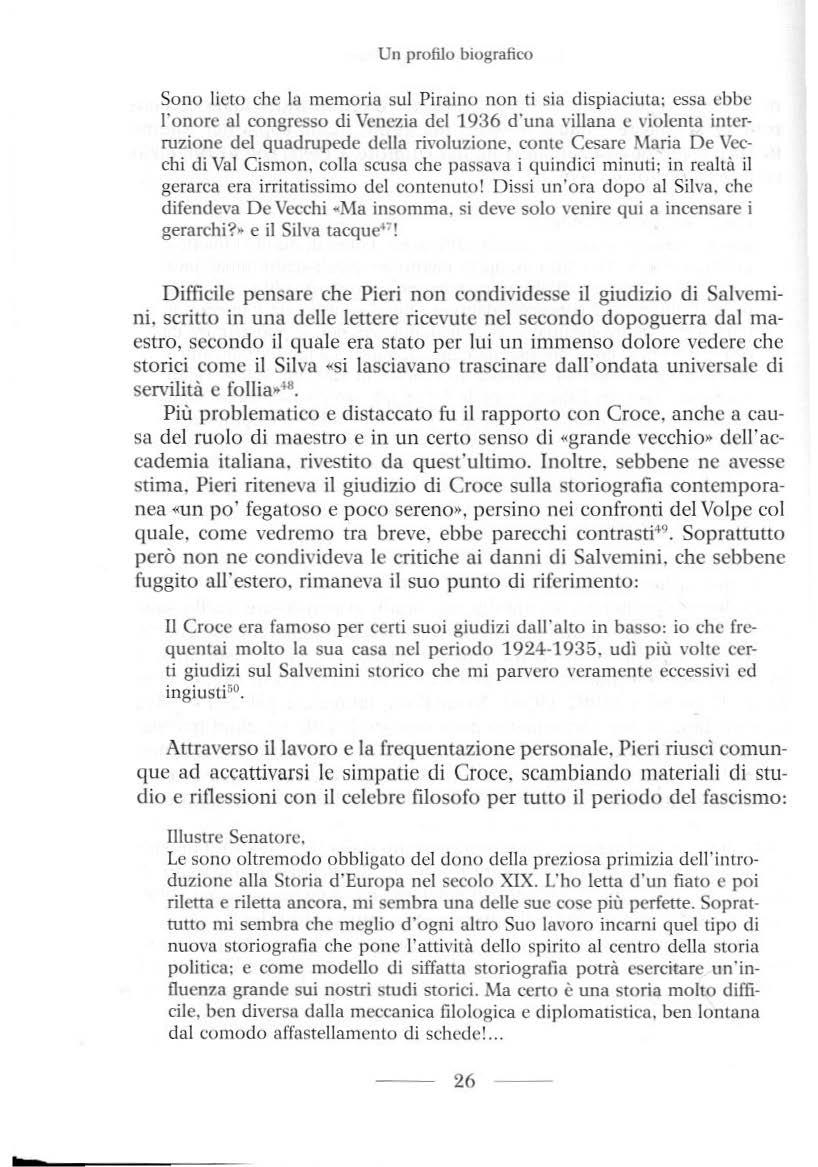 Un profilo biografico

Sono lieto che la memoria sul Piraino non ti sia dispiaciuta; essa ebbe l'onore al congresso di Venezia del 1936 d'una villana e violenta interruzione del quadrupede della rivoluzione, conte Cesare Maria De Vecchi di Val Cismon, colla scusa che passava i quindici minuti; in realtà il gerarca era irritatissimo del contenuto! Dissi un'ora dopo al Silva, che difendeva De Vecchi «Ma insomma, si deve solo venire qui a incensare i gerarchi?» e il Silva tacque$^{47}$!

Difficile pensare che Pieri non condividesse il giudizio di Salvemini, scritto in una delle lettere ricevute nel secondo dopoguerra dal maestro, secondo il quale era stato per lui un immenso dolore vedere che storici come il Silva «si lasciavano trascinare dall'ondata universale di servilità e follia»$^{48}$.

Più problematico e distaccato fu il rapporto con Croce, anche a causa del ruolo di maestro e in un certo senso di «grande vecchio» dell'accademia italiana, rivestito da quest'ultimo. Inoltre, sebbene ne avesse stima, Pieri riteneva il giudizio di Croce sulla storiografia contemporanea «un po' fegatoso e poco sereno», persino nei confronti del Volpe col quale, come vedremo tra breve, ebbe parecchi contrasti$^{49}$. Soprattutto però non ne condivideva le critiche ai danni di Salvemini, che sebbene fuggito all'estero, rimaneva il suo punto di riferimento:

Il Croce era famoso per certi suoi giudizi dall'alto in basso: io che frequentai molto la sua casa nel periodo 1924-1935, udì più volte certi giudizi sul Salvemini storico che mi parvero veramente eccessivi ed ingiusti$^{50}$.

Attraverso il lavoro e la frequentazione personale, Pieri riuscì comunque ad accattivarsi le simpatie di Croce, scambiando materiali di studio e riflessioni con il celebre filosofo per tutto il periodo del fascismo:

Illustre Senatore,
Le sono oltremodo obbligato del dono della preziosa primizia dell'introduzione alla Storia d'Europa nel secolo XIX. L'ho letta d'un fiato e poi riletta e riletta ancora, mi sembra una delle sue cose più perfette. Soprattutto mi sembra che meglio d'ogni altro Suo lavoro incarni quel tipo di nuova storiografia che pone l'attività dello spirito al centro della storia politica; e come modello di siffatta storiografia potrà esercitare un'influenza grande sui nostri studi storici. Ma certo è una storia molto difficile, ben diversa dalla meccanica filologica e diplomatistica, ben lontana dal comodo affastellamento di schede!...

26